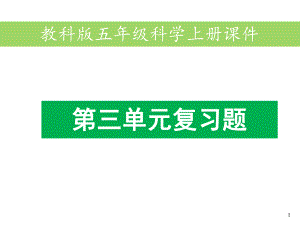 教科版五年级科学上册课件

第三单元复习题

1